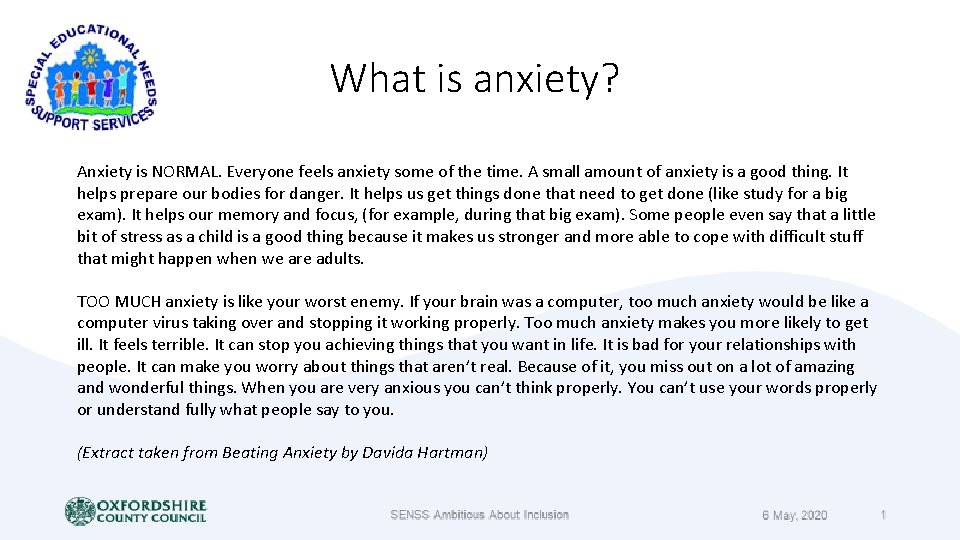 SPECIAL EDUCATIONAL NEEDS SUPPORT SERVICES

What is anxiety?

Anxiety is NORMAL. Everyone feels anxiety some of the time. A small amount of anxiety is a good thing. It helps prepare our bodies for danger. It helps us get things done that need to get done (like study for a big exam). It helps our memory and focus, (for example, during that big exam). Some people even say that a little bit of stress as a child is a good thing because it makes us stronger and more able to cope with difficult stuff that might happen when we are adults.

TOO MUCH anxiety is like your worst enemy. If your brain was a computer, too much anxiety would be like a computer virus taking over and stopping it working properly. Too much anxiety makes you more likely to get ill. It feels terrible. It can stop you achieving things that you want in life. It is bad for your relationships with people. It can make you worry about things that aren't real. Because of it, you miss out on a lot of amazing and wonderful things. When you are very anxious you can't think properly. You can't use your words properly or understand fully what people say to you.

(Extract taken from Beating Anxiety by Davida Hartman)

OXFORDSHIRE COUNTY COUNCIL

SENSS Ambitious About Inclusion

6 May, 2020

1